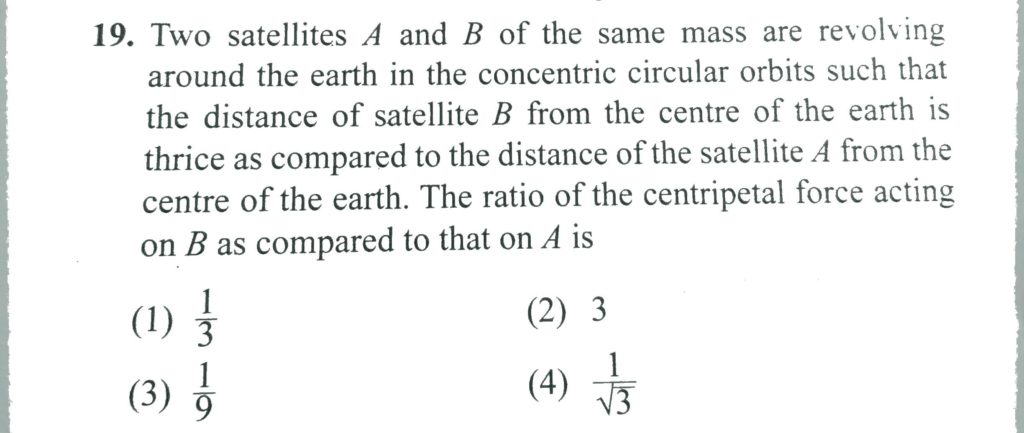 19. Two satellites A and B of the same mass are revolving around the earth in the concentric circular orbits such that the distance of satellite B from the centre of the earth is thrice as compared to the distance of the satellite A from the centre of the earth. The ratio of the centripetal force acting on B as compared to that on A is

(1) $\frac{1}{3}$ (2) 3

(3) $\frac{1}{9}$ (4) $\frac{1}{\sqrt{3}}$